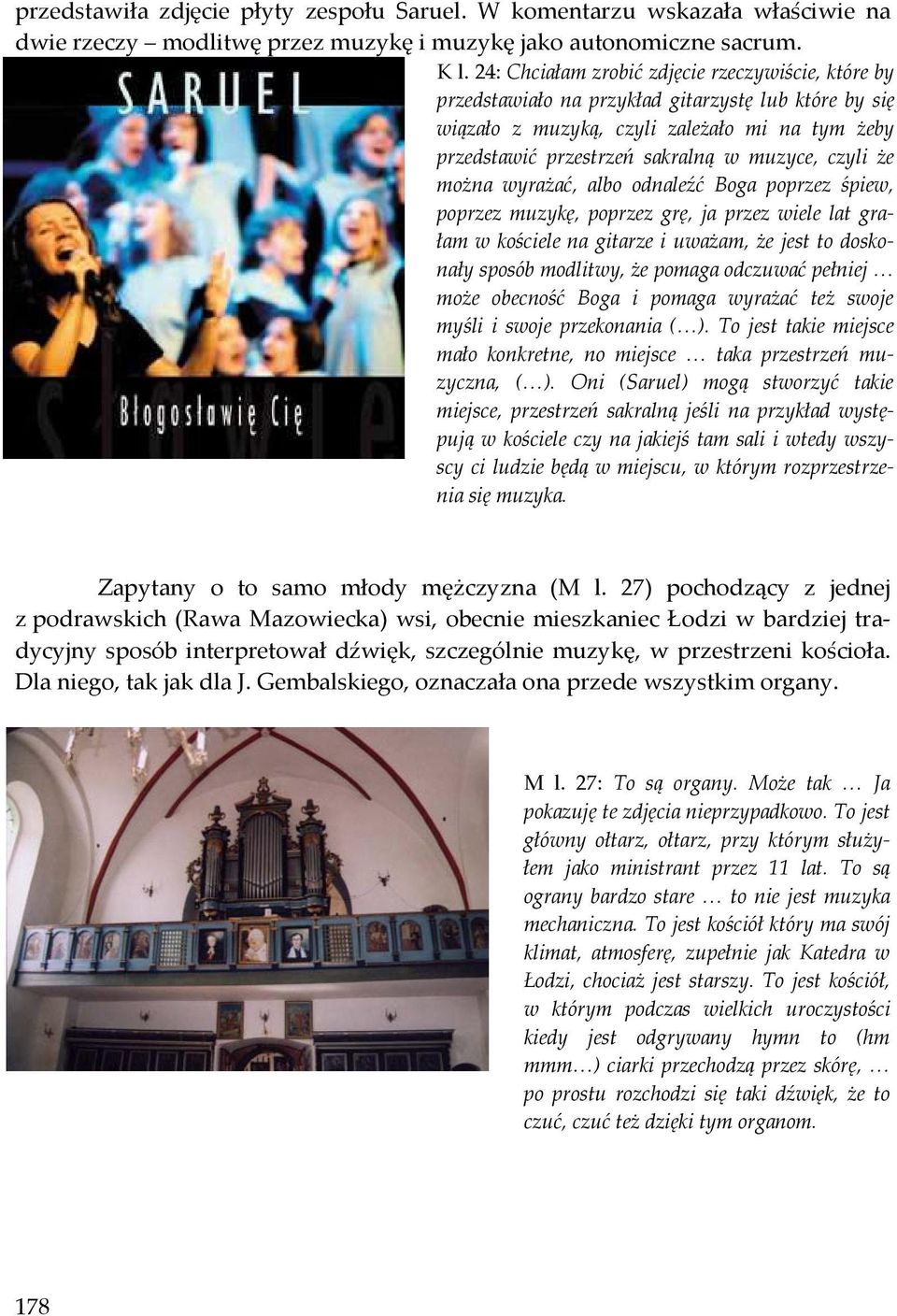 przedstawiła zdjęcie płyty zespołu Saruel. W komentarzu wskazała właściwie na dwie rzeczy – modlitwę przez muzykę i muzykę jako autonomiczne sacrum.

SARUEL

Błogosławię Cię

K l. 24: Chciałam zrobić zdjęcie rzeczywiście, które by przedstawiało na przykład gitarzystę lub które by się wiązało z muzyką, czyli zależało mi na tym żeby przedstawić przestrzeń sakralną w muzyce, czyli że można wyrażać, albo odnaleźć Boga poprzez śpiew, poprzez muzykę, poprzez grę, ja przez wiele lat grałam w kościele na gitarze i uważam, że jest to doskonały sposób modlitwy, że pomaga odczuwać pełniej … może obecność Boga i pomaga wyrażać też swoje myśli i swoje przekonania (…). To jest takie miejsce mało konkretne, no miejsce … taka przestrzeń muzyczna, (…). Oni (Saruel) mogą stworzyć takie miejsce, przestrzeń sakralną jeśli na przykład występują w kościele czy na jakiejś tam sali i wtedy wszyscy ci ludzie będą w miejscu, w którym rozprzestrzenia się muzyka.

Zapytany o to samo młody mężczyzna (M l. 27) pochodzący z jednej z podrawskich (Rawa Mazowiecka) wsi, obecnie mieszkaniec Łodzi w bardziej tradycyjny sposób interpretował dźwięk, szczególnie muzykę, w przestrzeni kościoła. Dla niego, tak jak dla J. Gembalskiego, oznaczała ona przede wszystkim organy.

M l. 27: To są organy. Może tak … Ja pokazuję te zdjęcia nieprzypadkowo. To jest główny ołtarz, ołtarz, przy którym służyłem jako ministrant przez 11 lat. To są ograny bardzo stare … to nie jest muzyka mechaniczna. To jest kościół który ma swój klimat, atmosferę, zupełnie jak Katedra w Łodzi, chociaż jest starszy. To jest kościół, w którym podczas wielkich uroczystości kiedy jest odgrywany hymn to (hm mmm…) ciarki przechodzą przez skórę, … po prostu rozchodzi się taki dźwięk, że to czuć, czuć też dzięki tym organom.

178